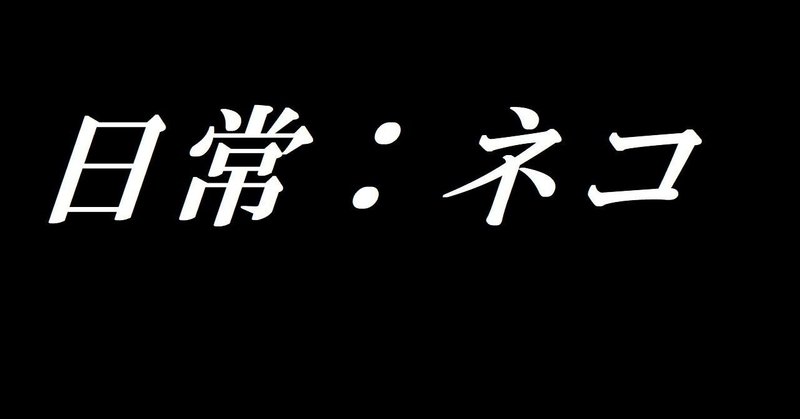 日常：ネコ